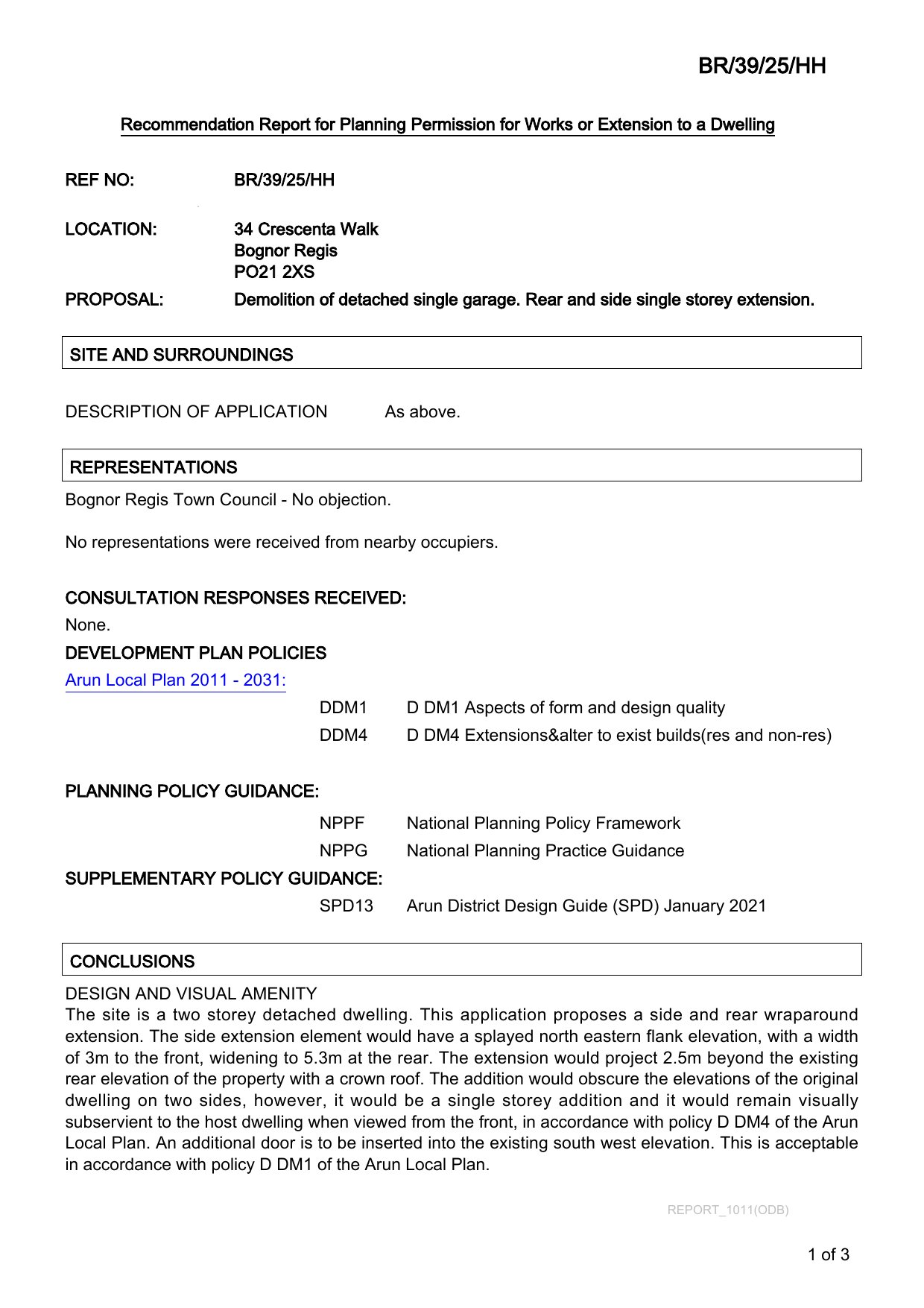 BR/39/25/HH

Recommendation Report for Planning Permission for Works or Extension to a Dwelling

REF NO: BR/39/25/HH

LOCATION: 34 Crescenta Walk
Bognor Regis
PO21 2XS

PROPOSAL: Demolition of detached single garage. Rear and side single storey extension.

SITE AND SURROUNDINGS

DESCRIPTION OF APPLICATION As above.

REPRESENTATIONS

Bognor Regis Town Council - No objection.

No representations were received from nearby occupiers.

CONSULTATION RESPONSES RECEIVED:

None.

DEVELOPMENT PLAN POLICIES

Arun Local Plan 2011 - 2031:

DDM1 D DM1 Aspects of form and design quality
DDM4 D DM4 Extensions&alter to exist builds(res and non-res)

PLANNING POLICY GUIDANCE:

NPPF National Planning Policy Framework
NPPG National Planning Practice Guidance

SUPPLEMENTARY POLICY GUIDANCE:

SPD13 Arun District Design Guide (SPD) January 2021

CONCLUSIONS

DESIGN AND VISUAL AMENITY
The site is a two storey detached dwelling. This application proposes a side and rear wraparound extension. The side extension element would have a splayed north eastern flank elevation, with a width of 3m to the front, widening to 5.3m at the rear. The extension would project 2.5m beyond the existing rear elevation of the property with a crown roof. The addition would obscure the elevations of the original dwelling on two sides, however, it would be a single storey addition and it would remain visually subservient to the host dwelling when viewed from the front, in accordance with policy D DM4 of the Arun Local Plan. An additional door is to be inserted into the existing south west elevation. This is acceptable in accordance with policy D DM1 of the Arun Local Plan.

REPORT_1011(ODB)

1 of 3